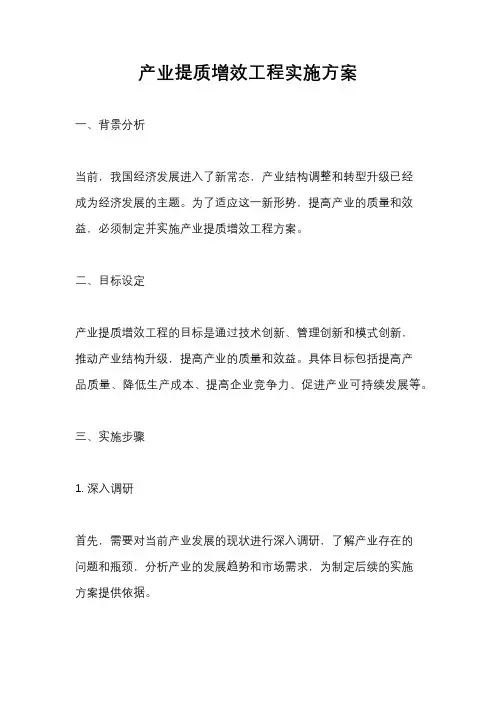 产业提质增效工程实施方案

一、背景分析

当前，我国经济发展进入了新常态，产业结构调整和转型升级已经成为经济发展的主题。为了适应这一新形势，提高产业的质量和效益，必须制定并实施产业提质增效工程方案。

二、目标设定

产业提质增效工程的目标是通过技术创新、管理创新和模式创新，推动产业结构升级，提高产业的质量和效益。具体目标包括提高产品质量、降低生产成本、提高企业竞争力、促进产业可持续发展等。

三、实施步骤

1. 深入调研

首先，需要对当前产业发展的现状进行深入调研，了解产业存在的问题和瓶颈，分析产业的发展趋势和市场需求，为制定后续的实施方案提供依据。